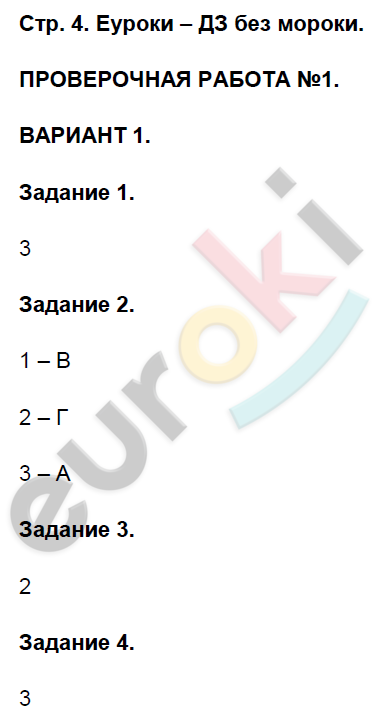 Стр. 4. Еуроки – ДЗ без мороки.

ПРОВЕРОЧНАЯ РАБОТА №1.

ВАРИАНТ 1.

Задание 1.

3

Задание 2.

1 – В

2 – Г

3 – А

Задание 3.

2

Задание 4.

3

euroki